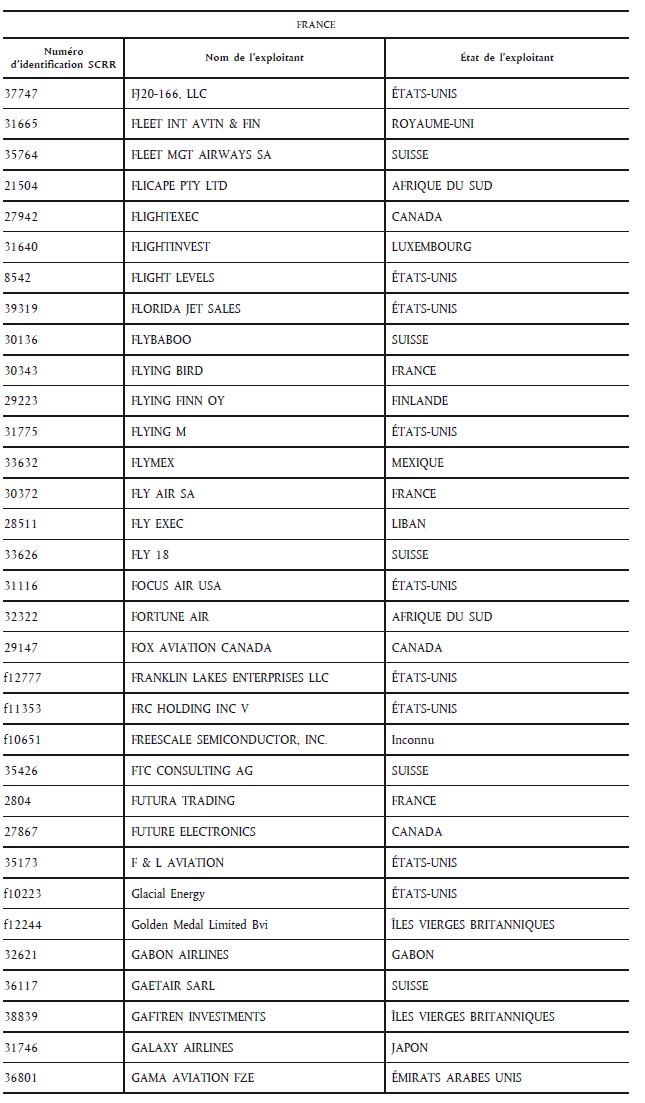 FRANCE

| Numéro d'identification SCRR | Nom de l'exploitant | État de l'exploitant |
|---|---|---|
| 37747 | FJ20-166, LLC | ÉTATS-UNIS |
| 31665 | FLEET INT AVTN & FIN | ROYAUME-UNI |
| 35764 | FLEET MGT AIRWAYS SA | SUISSE |
| 21504 | FLICAPE PTY LTD | AFRIQUE DU SUD |
| 27942 | FLIGHTEXEC | CANADA |
| 31640 | FLIGHTINVEST | LUXEMBOURG |
| 8542 | FLIGHT LEVELS | ÉTATS-UNIS |
| 39319 | FLORIDA JET SALES | ÉTATS-UNIS |
| 30136 | FLYBABOO | SUISSE |
| 30343 | FLYING BIRD | FRANCE |
| 29223 | FLYING FINN OY | FINLANDE |
| 31775 | FLYING M | ÉTATS-UNIS |
| 33632 | FLYMEX | MEXIQUE |
| 30372 | FLY AIR SA | FRANCE |
| 28511 | FLY EXEC | LIBAN |
| 33626 | FLY 18 | SUISSE |
| 31116 | FOCUS AIR USA | ÉTATS-UNIS |
| 32322 | FORTUNE AIR | AFRIQUE DU SUD |
| 29147 | FOX AVIATION CANADA | CANADA |
| f12777 | FRANKLIN LAKES ENTERPRISES LLC | ÉTATS-UNIS |
| f11353 | FRC HOLDING INC V | ÉTATS-UNIS |
| f10651 | FREESCALE SEMICONDUCTOR, INC. | Inconnu |
| 35426 | FTC CONSULTING AG | SUISSE |
| 2804 | FUTURA TRADING | FRANCE |
| 27867 | FUTURE ELECTRONICS | CANADA |
| 35173 | F & L AVIATION | ÉTATS-UNIS |
| f10223 | Glacial Energy | ÉTATS-UNIS |
| f12244 | Golden Medal Limited Bvi | ÎLES VIERGES BRITANNIQUES |
| 32621 | GABON AIRLINES | GABON |
| 36117 | GAETAIR SARL | SUISSE |
| 38839 | GAFTREN INVESTMENTS | ÎLES VIERGES BRITANNIQUES |
| 31746 | GALAXY AIRLINES | JAPON |
| 36801 | GAMA AVIATION FZE | ÉMIRATS ARABES UNIS |